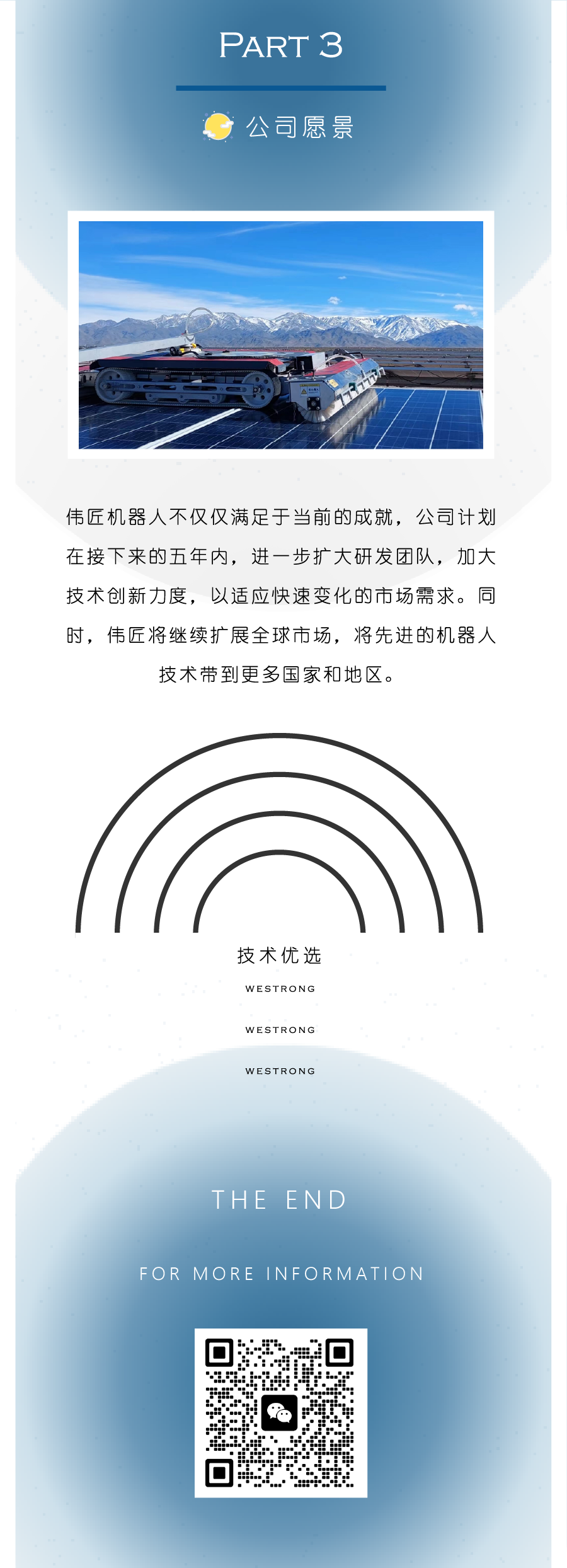 PART 3

公司愿景

伟匠机器人不仅仅满足于当前的成就，公司计划在接下来的五年内，进一步扩大研发团队，加大技术创新力度，以适应快速变化的市场需求。同时，伟匠将继续扩展全球市场，将先进的机器人技术带到更多国家和地区。

技术优选

WESTRONG

WESTRONG

WESTRONG

THE END

FOR MORE INFORMATION